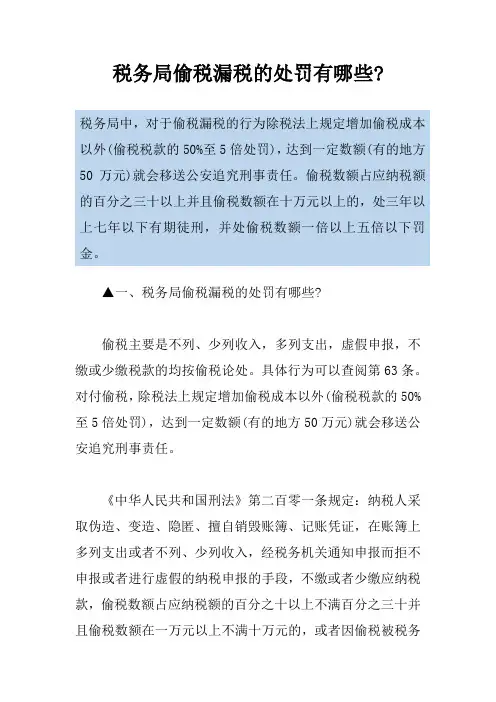 税务局偷税漏税的处罚有哪些?

税务局中，对于偷税漏税的行为除税法上规定增加偷税成本以外(偷税税款的50%至5倍处罚)，达到一定数额(有的地方50万元)就会移送公安追究刑事责任。偷税数额占应纳税额的百分之三十以上并且偷税数额在十万元以上的，处三年以上七年以下有期徒刑，并处偷税数额一倍以上五倍以下罚金。

▲一、税务局偷税漏税的处罚有哪些?

偷税主要是不列、少列收入，多列支出，虚假申报，不缴或少缴税款的均按偷税论处。具体行为可以查阅第63条。对付偷税，除税法上规定增加偷税成本以外(偷税税款的50%至5倍处罚)，达到一定数额(有的地方50万元)就会移送公安追究刑事责任。

《中华人民共和国刑法》第二百零一条规定：纳税人采取伪造、变造、隐匿、擅自销毁账簿、记账凭证，在账簿上多列支出或者不列、少列收入，经税务机关通知申报而拒不申报或者进行虚假的纳税申报的手段，不缴或者少缴应纳税款，偷税数额占应纳税额的百分之十以上不满百分之三十并且偷税数额在一万元以上不满十万元的，或者因偷税被税务